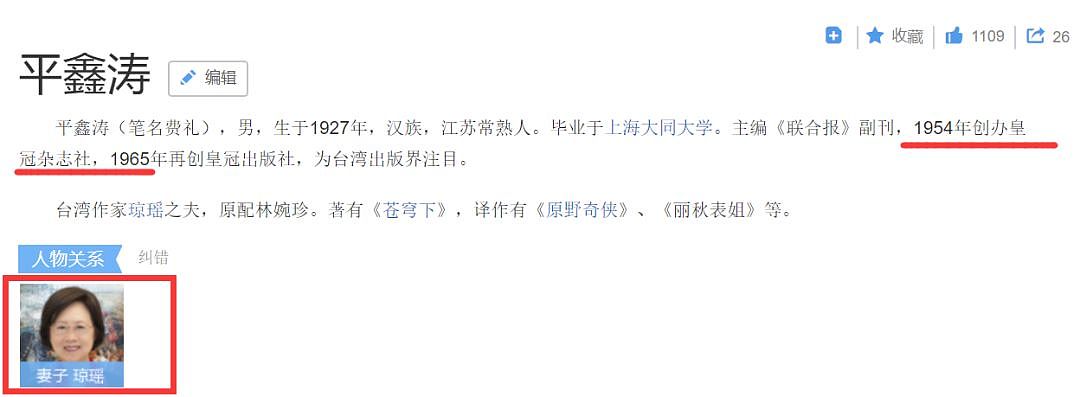 收藏 1109 26

平鑫涛 编辑

平鑫涛（笔名费礼），男，生于1927年，汉族，江苏常熟人。毕业于上海大同大学。主编《联合报》副刊，1954年创办皇冠杂志社，1965年再创皇冠出版社，为台湾出版界注目。

台湾作家琼瑶之夫，原配林婉珍。著有《苍穹下》，译作有《原野奇侠》、《丽秋表姐》等。

人物关系 纠错

妻子 琼瑶